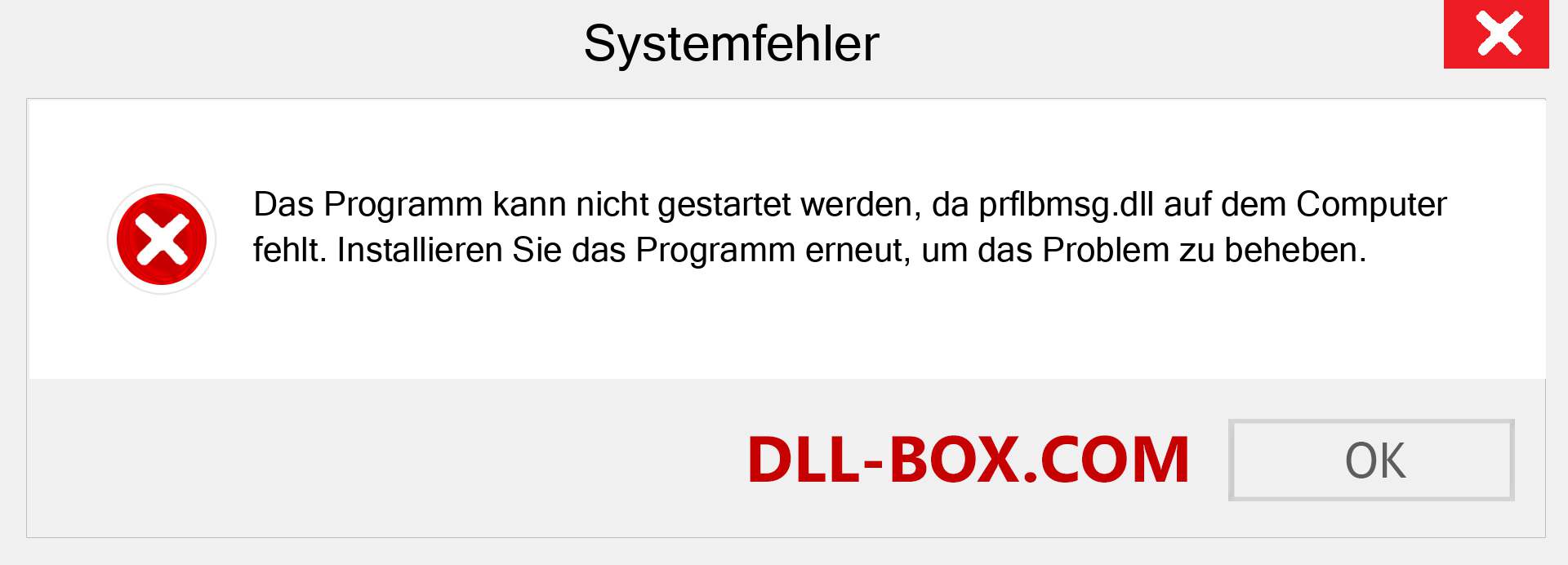 Systemfehler

Das Programm kann nicht gestartet werden, da prflbmsg.dll auf dem Computer fehlt. Installieren Sie das Programm erneut, um das Problem zu beheben.

DLL-BOX.COM

OK